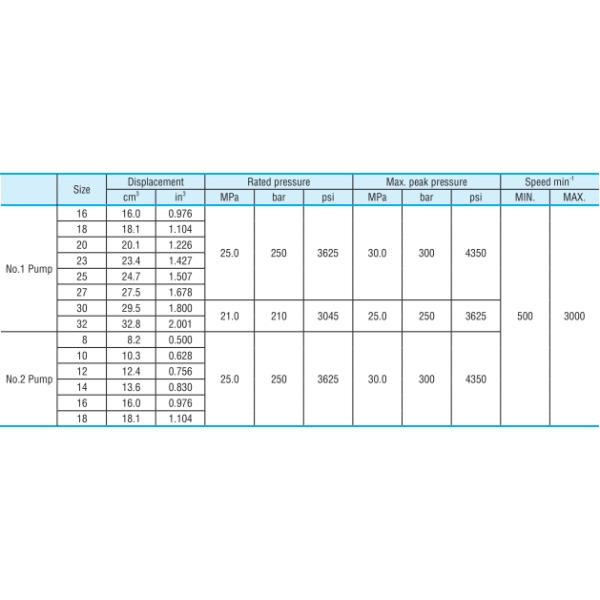 |  | Size | Displacement |  | Rated pressure |  |  | Max. peak pressure |  |  | Speed $min^{-1}$ |  |
|---|---|---|---|---|---|---|---|---|---|---|---|
|  |  | $cm^3$ | $in^3$ | MPa | bar | psi | MPa | bar | psi | MIN. | MAX. |
| No.1 Pump | 16 | 16.0 | 0.976 | 25.0 | 250 | 3625 | 30.0 | 300 | 4350 | 500 | 3000 |
|  | 18 | 18.1 | 1.104 |  |  |  |  |  |  |  |  |
|  | 20 | 20.1 | 1.226 |  |  |  |  |  |  |  |  |
|  | 23 | 23.4 | 1.427 |  |  |  |  |  |  |  |  |
|  | 25 | 24.7 | 1.507 |  |  |  |  |  |  |  |  |
|  | 27 | 27.5 | 1.678 |  |  |  |  |  |  |  |  |
|  | 30 | 29.5 | 1.800 | 21.0 | 210 | 3045 | 25.0 | 250 | 3625 |  |  |
|  | 32 | 32.8 | 2.001 |  |  |  |  |  |  |  |  |
| No.2 Pump | 8 | 8.2 | 0.500 | 25.0 | 250 | 3625 | 30.0 | 300 | 4350 |  |  |
|  | 10 | 10.3 | 0.628 |  |  |  |  |  |  |  |  |
|  | 12 | 12.4 | 0.756 |  |  |  |  |  |  |  |  |
|  | 14 | 13.6 | 0.830 |  |  |  |  |  |  |  |  |
|  | 16 | 16.0 | 0.976 |  |  |  |  |  |  |  |  |
|  | 18 | 18.1 | 1.104 |  |  |  |  |  |  |  |  |